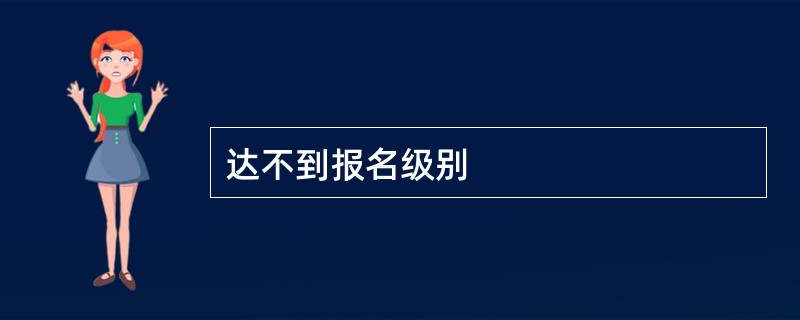 达不到报名级别